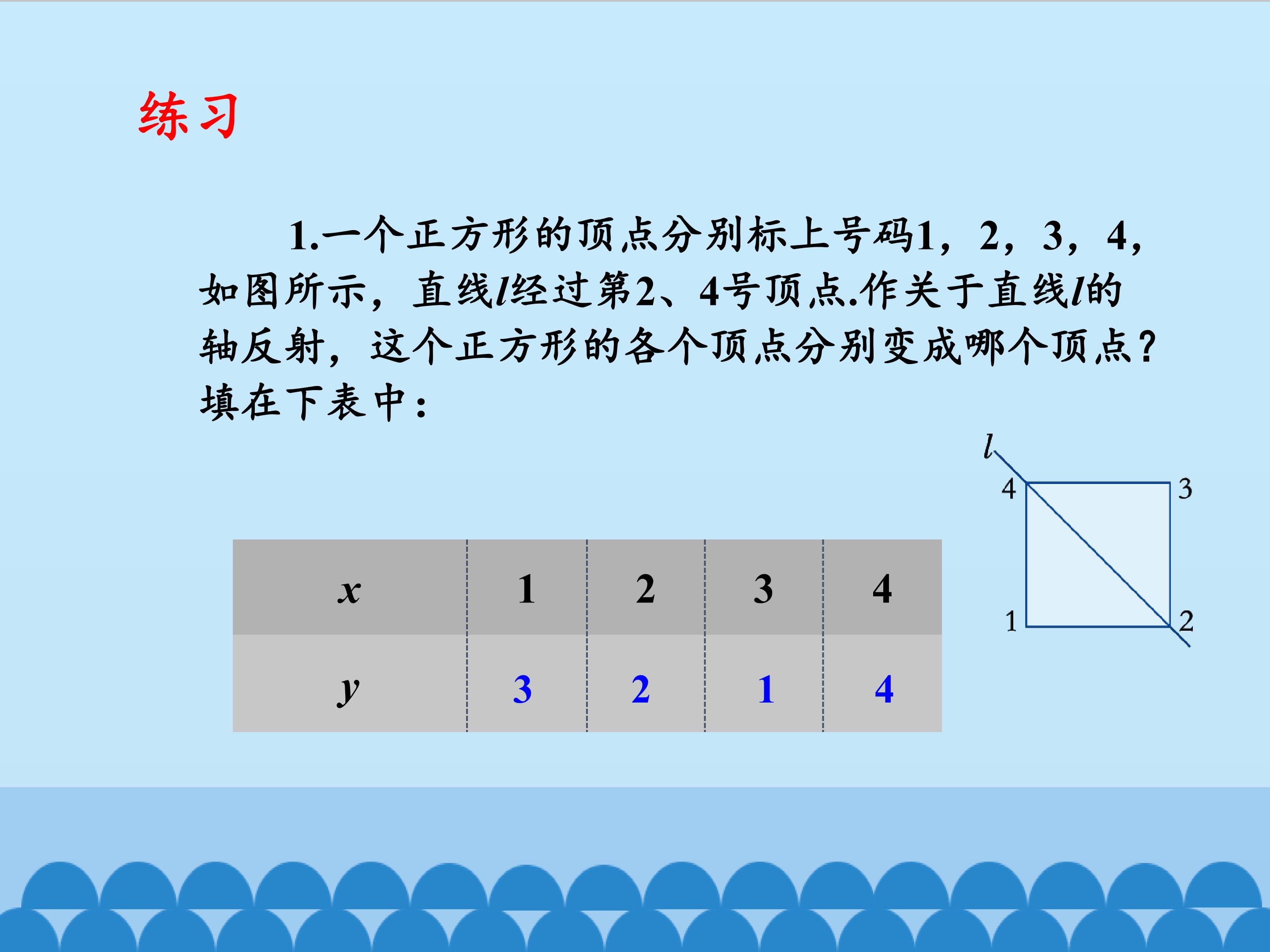 练习

1.一个正方形的顶点分别标上号码1，2，3，4，如图所示，直线$l$经过第2、4号顶点.作关于直线$l$的轴反射，这个正方形的各个顶点分别变成哪个顶点？填在下表中：

$l$
4
3
1
2

| $x$ | 1 | 2 | 3 | 4 |
|---|---|---|---|---|
| $y$ | 3 | 2 | 1 | 4 |